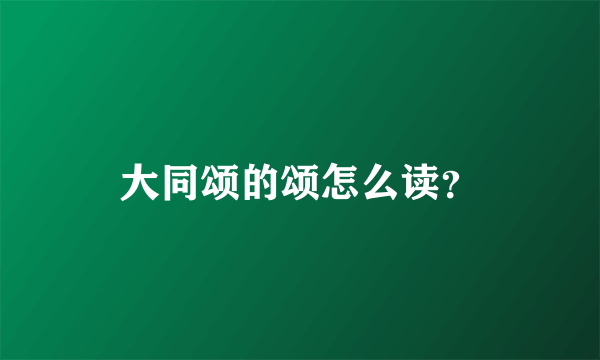 大同颂的颂怎么读?